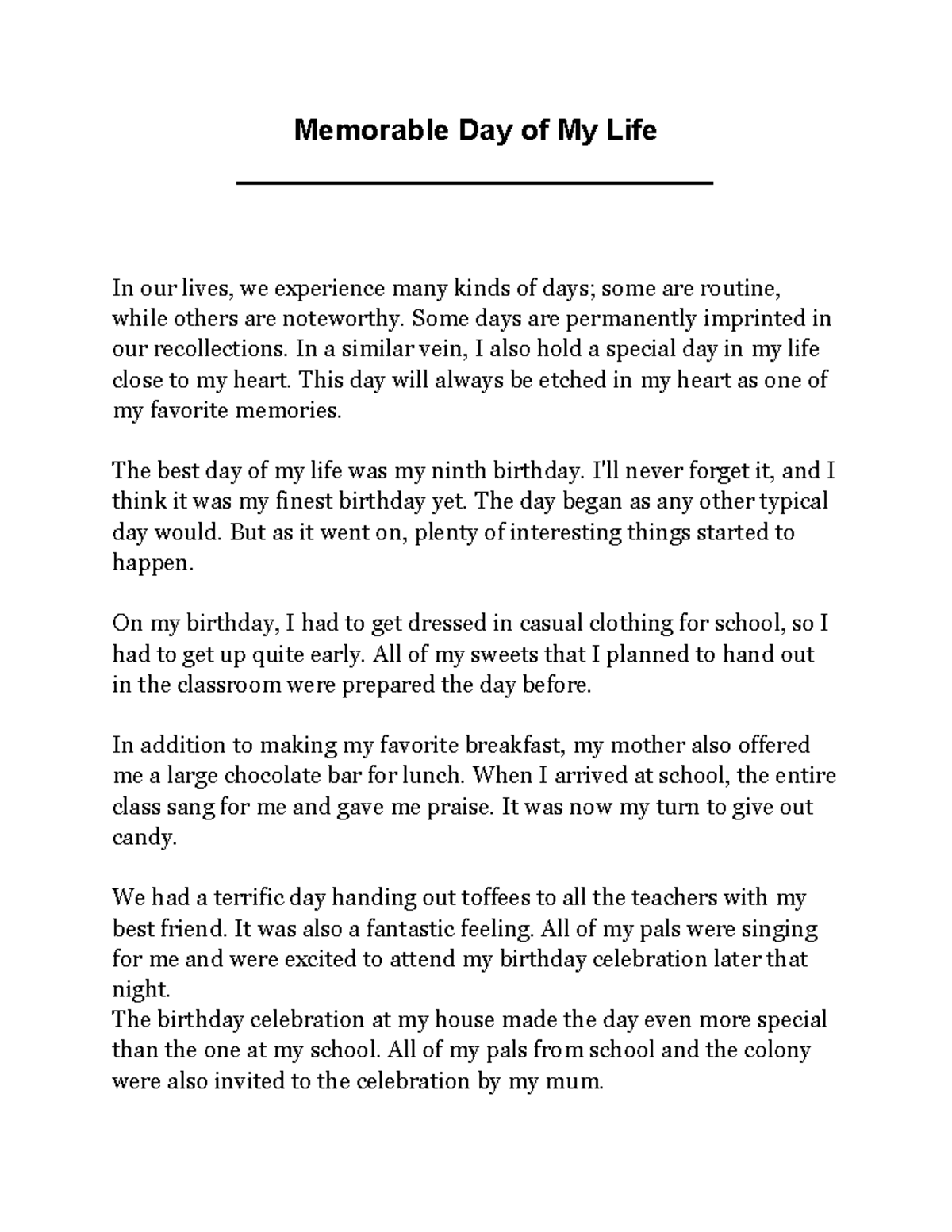 Memorable Day of My Life

In our lives, we experience many kinds of days; some are routine, while others are noteworthy. Some days are permanently imprinted in our recollections. In a similar vein, I also hold a special day in my life close to my heart. This day will always be etched in my heart as one of my favorite memories.

The best day of my life was my ninth birthday. I'll never forget it, and I think it was my finest birthday yet. The day began as any other typical day would. But as it went on, plenty of interesting things started to happen.

On my birthday, I had to get dressed in casual clothing for school, so I had to get up quite early. All of my sweets that I planned to hand out in the classroom were prepared the day before.

In addition to making my favorite breakfast, my mother also offered me a large chocolate bar for lunch. When I arrived at school, the entire class sang for me and gave me praise. It was now my turn to give out candy.

We had a terrific day handing out toffees to all the teachers with my best friend. It was also a fantastic feeling. All of my pals were singing for me and were excited to attend my birthday celebration later that night.
The birthday celebration at my house made the day even more special than the one at my school. All of my pals from school and the colony were also invited to the celebration by my mum.